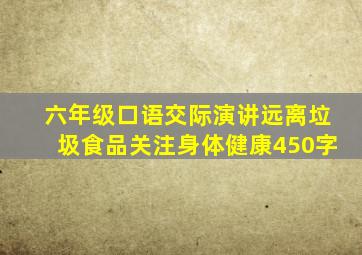 六年级口语交际演讲远离垃圾食品关注身体健康450字